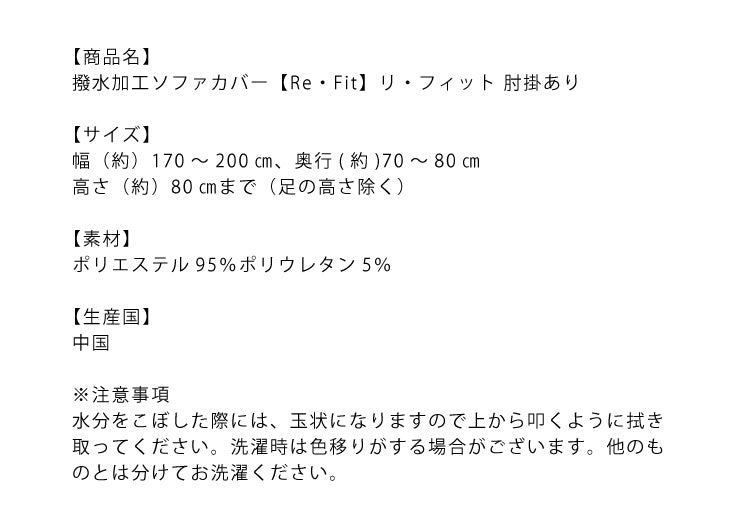 【商品名】
撥水加工ソファカバー【Re・Fit】リ・フィット 肘掛あり

【サイズ】
幅（約）170 ～ 200 ㎝、奥行 ( 約 )70 ～ 80 ㎝
高さ（約）80 ㎝まで（足の高さ除く）

【素材】
ポリエステル 95％ポリウレタン 5％

【生産国】
中国

※注意事項
水分をこぼした際には、玉状になりますので上から叩くように拭き取ってください。洗濯時は色移りがする場合がございます。他のものとは分けてお洗濯ください。